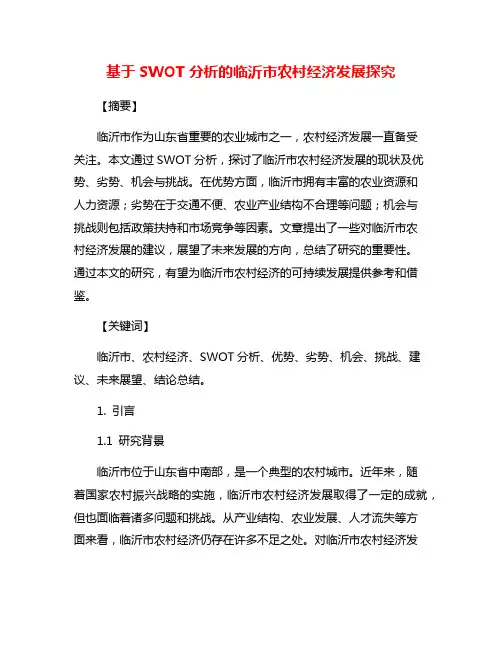 基于 SWOT 分析的临沂市农村经济发展探究

【摘要】

临沂市作为山东省重要的农业城市之一，农村经济发展一直备受关注。本文通过 SWOT 分析，探讨了临沂市农村经济发展的现状及优势、劣势、机会与挑战。在优势方面，临沂市拥有丰富的农业资源和人力资源；劣势在于交通不便、农业产业结构不合理等问题；机会与挑战则包括政策扶持和市场竞争等因素。文章提出了一些对临沂市农村经济发展的建议，展望了未来发展的方向，总结了研究的重要性。通过本文的研究，有望为临沂市农村经济的可持续发展提供参考和借鉴。

【关键词】

临沂市、农村经济、SWOT 分析、优势、劣势、机会、挑战、建议、未来展望、结论总结。

1. 引言

1.1 研究背景

临沂市位于山东省中南部，是一个典型的农村城市。近年来，随着国家农村振兴战略的实施，临沂市农村经济发展取得了一定的成就，但也面临着诸多问题和挑战。从产业结构、农业发展、人才流失等方面来看，临沂市农村经济仍存在许多不足之处。对临沂市农村经济发